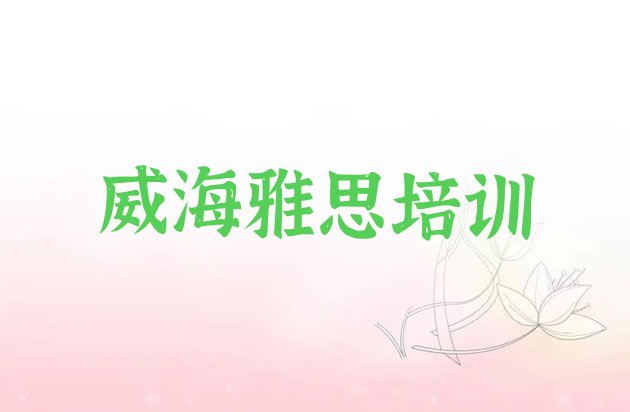 威海雅思培训